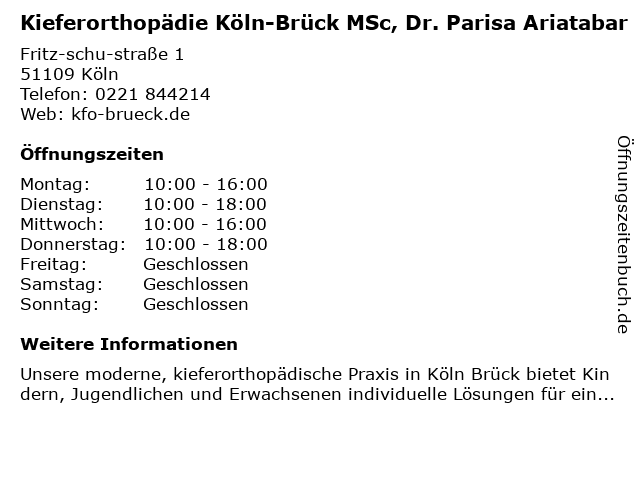 Kieferorthopädie Köln-Brück MSc, Dr. Parisa Ariatabar

Fritz-schu-straße 1
51109 Köln
Telefon: 0221 844214
Web: kfo-brueck.de

Öffnungszeiten

Montag: 10:00 - 16:00
Dienstag: 10:00 - 18:00
Mittwoch: 10:00 - 16:00
Donnerstag: 10:00 - 18:00
Freitag: Geschlossen
Samstag: Geschlossen
Sonntag: Geschlossen

Weitere Informationen

Unsere moderne, kieferorthopädische Praxis in Köln Brück bietet Kin dern, Jugendlichen und Erwachsenen individuelle Lösungen für ein...

Öffnungszeitenbuch.de